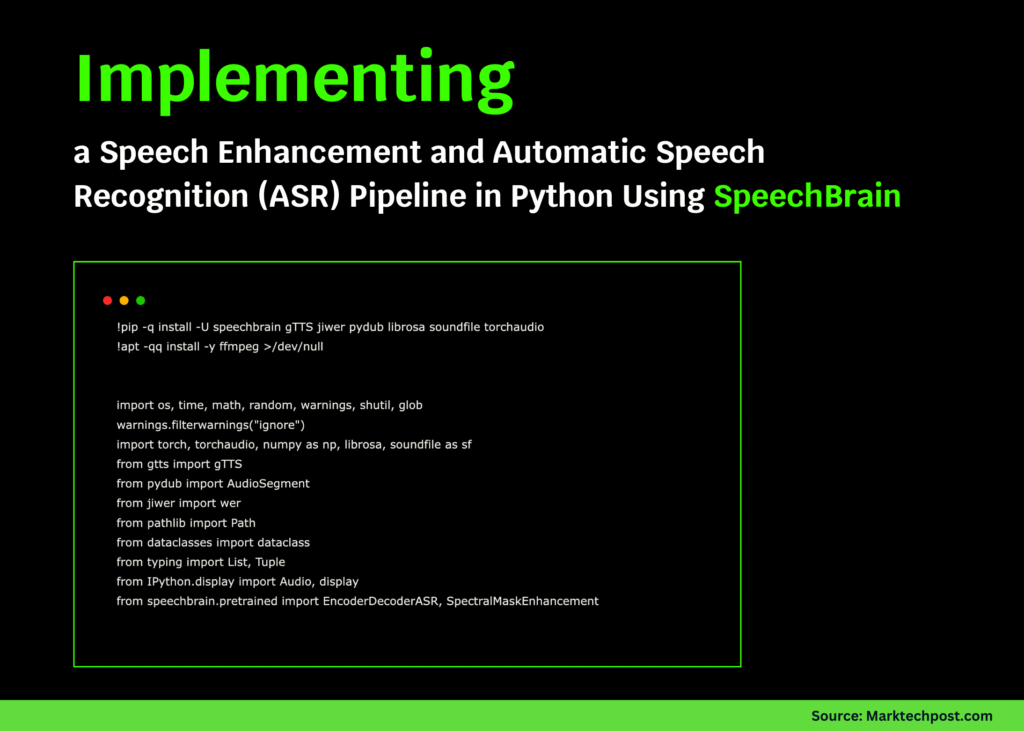 Implementing

a Speech Enhancement and Automatic Speech Recognition (ASR) Pipeline in Python Using SpeechBrain

!pip -q install -U speechbrain gTTS jiwer pydub librosa soundfile torchaudio
!apt -qq install -y ffmpeg >/dev/null

import os, time, math, random, warnings, shutil, glob
warnings.filterwarnings("ignore")
import torch, torchaudio, numpy as np, librosa, soundfile as sf
from gtts import gTTS
from pydub import AudioSegment
from jiwer import wer
from pathlib import Path
from dataclasses import dataclass
from typing import List, Tuple
from IPython.display import Audio, display
from speechbrain.pretrained import EncoderDecoderASR, SpectralMaskEnhancement

Source: Marktechpost.com